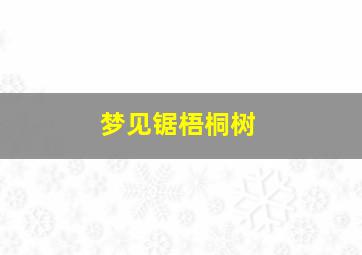 梦见锯梧桐树